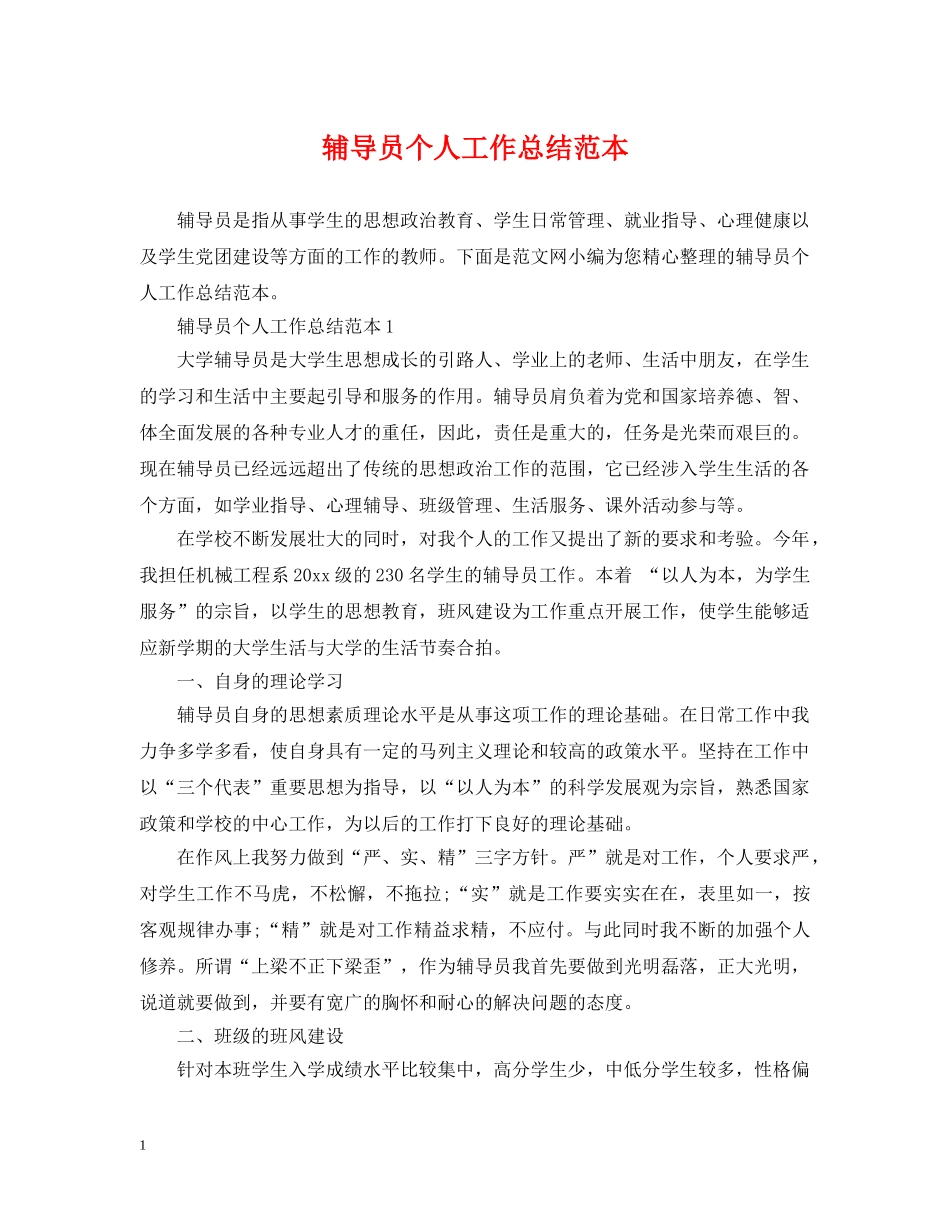 辅导员个人工作总结范本

辅导员是指从事学生的思想政治教育、学生日常管理、就业指导、心理健康以及学生党团建设等方面的工作的教师。下面是范文网小编为您精心整理的辅导员个人工作总结范本。

辅导员个人工作总结范本 1

大学辅导员是大学生思想成长的引路人、学业上的老师、生活中朋友，在学生的学习和生活中主要起引导和服务的作用。辅导员肩负着为党和国家培养德、智、体全面发展的各种专业人才的重任，因此，责任是重大的，任务是光荣而艰巨的。现在辅导员已经远远超出了传统的思想政治工作的范围，它已经涉入学生生活的各个方面，如学业指导、心理辅导、班级管理、生活服务、课外活动参与等。

在学校不断发展壮大的同时，对我个人的工作又提出了新的要求和考验。今年，我担任机械工程系 20xx 级的 230 名学生的辅导员工作。本着 “以人为本，为学生服务”的宗旨，以学生的思想教育，班风建设为工作重点开展工作，使学生能够适应新学期的大学生活与大学的生活节奏合拍。

一、自身的理论学习

辅导员自身的思想素质理论水平是从事这项工作的理论基础。在日常工作中我力争多学多看，使自身具有一定的马列主义理论和较高的政策水平。坚持在工作中以“三个代表”重要思想为指导，以“以人为本”的科学发展观为宗旨，熟悉国家政策和学校的中心工作，为以后的工作打下良好的理论基础。

在作风上我努力做到“严、实、精”三字方针。严”就是对工作，个人要求严，对学生工作不马虎，不松懈，不拖拉;“实”就是工作要实实在在，表里如一，按客观规律办事;“精”就是对工作精益求精，不应付。与此同时我不断的加强个人修养。所谓“上梁不正下梁歪”，作为辅导员我首先要做到光明磊落，正大光明，说道就要做到，并要有宽广的胸怀和耐心的解决问题的态度。

二、班级的班风建设

针对本班学生入学成绩水平比较集中，高分学生少，中低分学生较多，性格偏

1